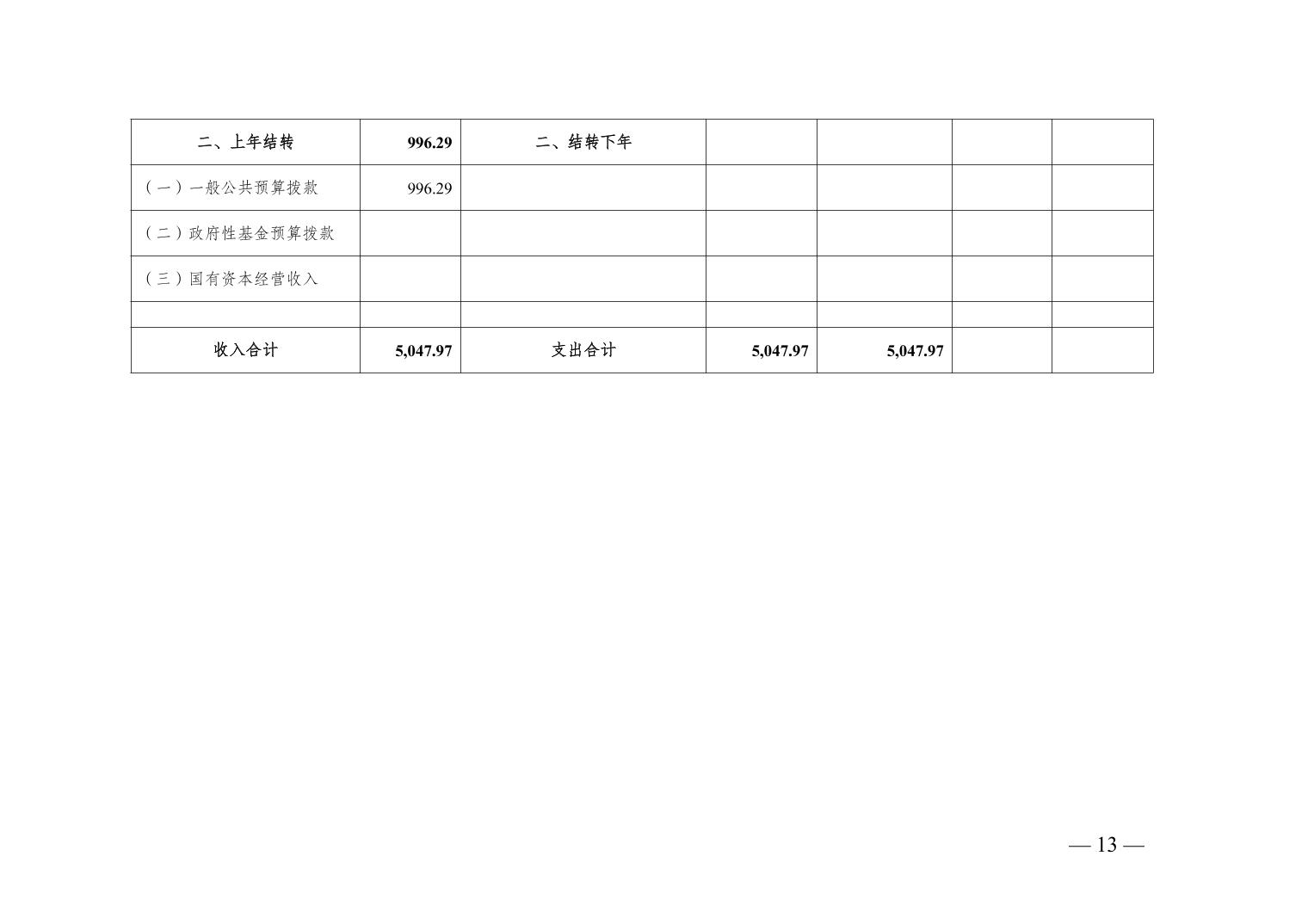 | 二、上年结转 | 996.29 | 二、结转下年 |  |  |  |  |
|---|---|---|---|---|---|---|
| （一）一般公共预算拨款 | 996.29 |  |  |  |  |  |
| （二）政府性基金预算拨款 |  |  |  |  |  |  |
| （三）国有资本经营收入 |  |  |  |  |  |  |
|  |  |  |  |  |  |  |
| 收入合计 | 5,047.97 | 支出合计 | 5,047.97 | 5,047.97 |  |  |

— 13 —